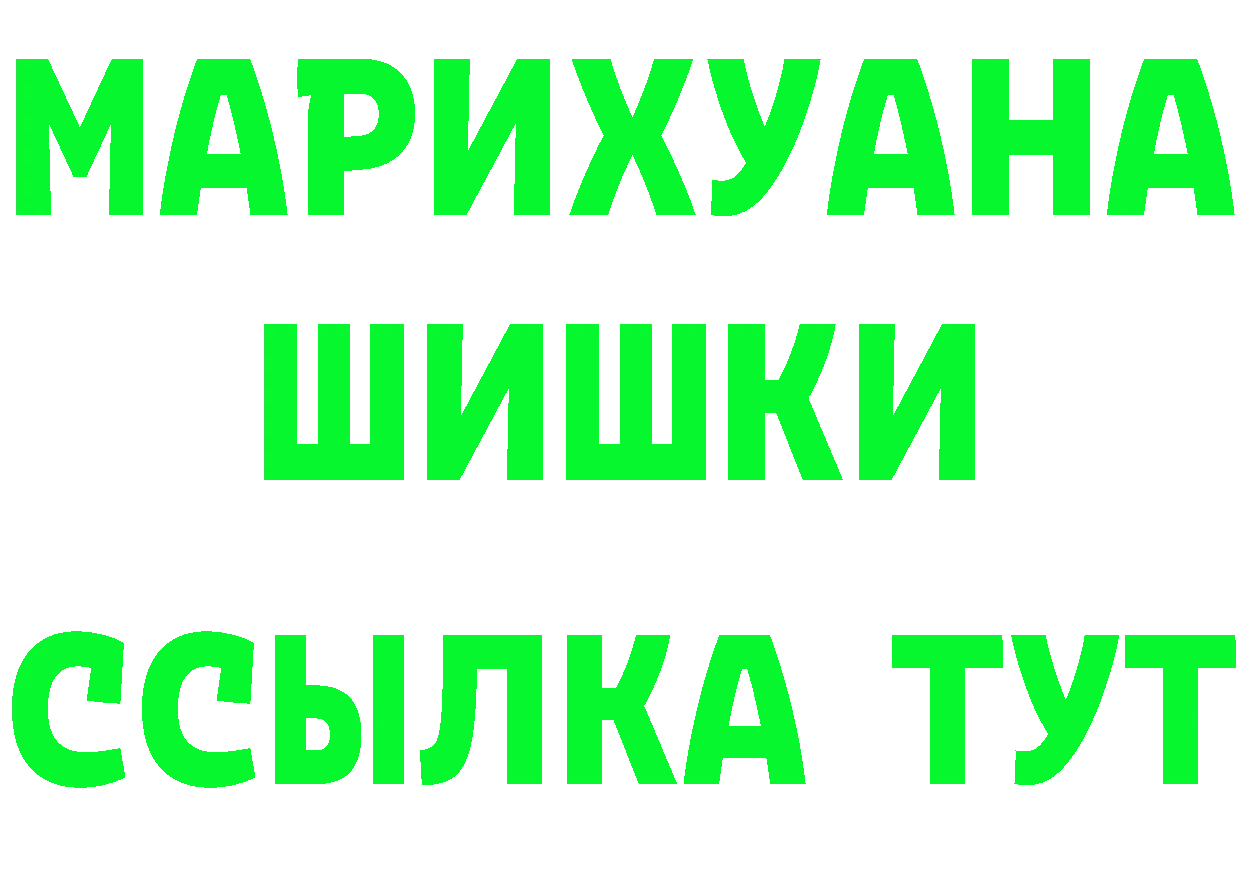 МАРИХУАНА
ШИШКИ
ССЫЛКА ТУТ